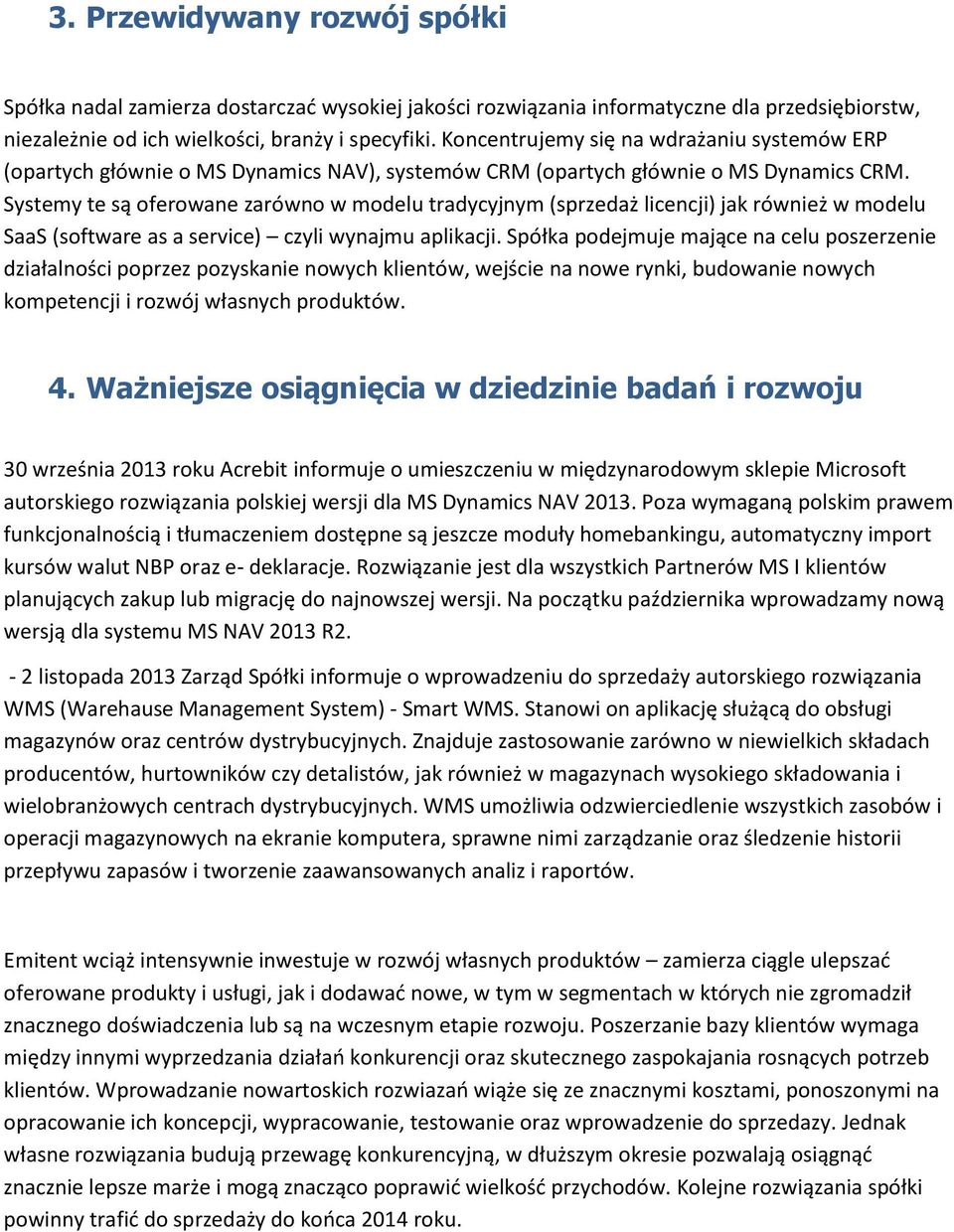 3. Przewidywany rozwój spółki

Spółka nadal zamierza dostarczać wysokiej jakości rozwiązania informatyczne dla przedsiębiorstw, niezależnie od ich wielkości, branży i specyfiki. Koncentrujemy się na wdrażaniu systemów ERP (opartych głównie o MS Dynamics NAV), systemów CRM (opartych głównie o MS Dynamics CRM. Systemy te są oferowane zarówno w modelu tradycyjnym (sprzedaż licencji) jak również w modelu SaaS (software as a service) – czyli wynajmu aplikacji. Spółka podejmuje mające na celu poszerzenie działalności poprzez pozyskanie nowych klientów, wejście na nowe rynki, budowanie nowych kompetencji i rozwój własnych produktów.

4. Ważniejsze osiągnięcia w dziedzinie badań i rozwoju

30 września 2013 roku Acrebit informuje o umieszczeniu w międzynarodowym sklepie Microsoft autorskiego rozwiązania polskiej wersji dla MS Dynamics NAV 2013. Poza wymaganą polskim prawem funkcjonalnością i tłumaczeniem dostępne są jeszcze moduły homebankingu, automatyczny import kursów walut NBP oraz e- deklaracje. Rozwiązanie jest dla wszystkich Partnerów MS I klientów planujących zakup lub migrację do najnowszej wersji. Na początku października wprowadzamy nową wersją dla systemu MS NAV 2013 R2.

- 2 listopada 2013 Zarząd Spółki informuje o wprowadzeniu do sprzedaży autorskiego rozwiązania WMS (Warehause Management System) - Smart WMS. Stanowi on aplikację służącą do obsługi magazynów oraz centrów dystrybucyjnych. Znajduje zastosowanie zarówno w niewielkich składach producentów, hurtowników czy detalistów, jak również w magazynach wysokiego składowania i wielobranżowych centrach dystrybucyjnych. WMS umożliwia odzwierciedlenie wszystkich zasobów i operacji magazynowych na ekranie komputera, sprawne nimi zarządzanie oraz śledzenie historii przepływu zapasów i tworzenie zaawansowanych analiz i raportów.

Emitent wciąż intensywnie inwestuje w rozwój własnych produktów – zamierza ciągle ulepszać oferowane produkty i usługi, jak i dodawać nowe, w tym w segmentach w których nie zgromadził znacznego doświadczenia lub są na wczesnym etapie rozwoju. Poszerzanie bazy klientów wymaga między innymi wyprzedzania działań konkurencji oraz skutecznego zaspokajania rosnących potrzeb klientów. Wprowadzanie nowartoskich rozwiazań wiąże się ze znacznymi kosztami, ponoszonymi na opracowanie ich koncepcji, wypracowanie, testowanie oraz wprowadzenie do sprzedazy. Jednak własne rozwiązania budują przewagę konkurencyjną, w dłuższym okresie pozwalają osiągnąć znacznie lepsze marże i mogą znacząco poprawić wielkość przychodów. Kolejne rozwiązania spółki powinny trafić do sprzedaży do końca 2014 roku.